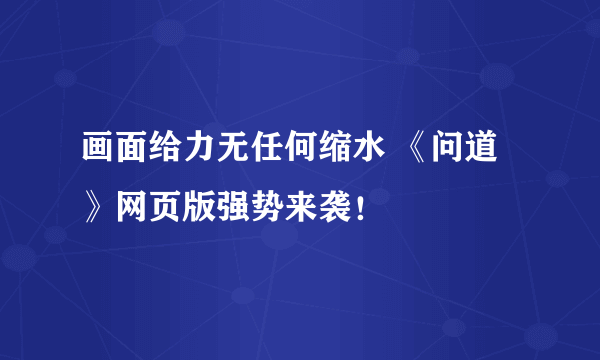 画面给力无任何缩水 《问道》网页版强势来袭！